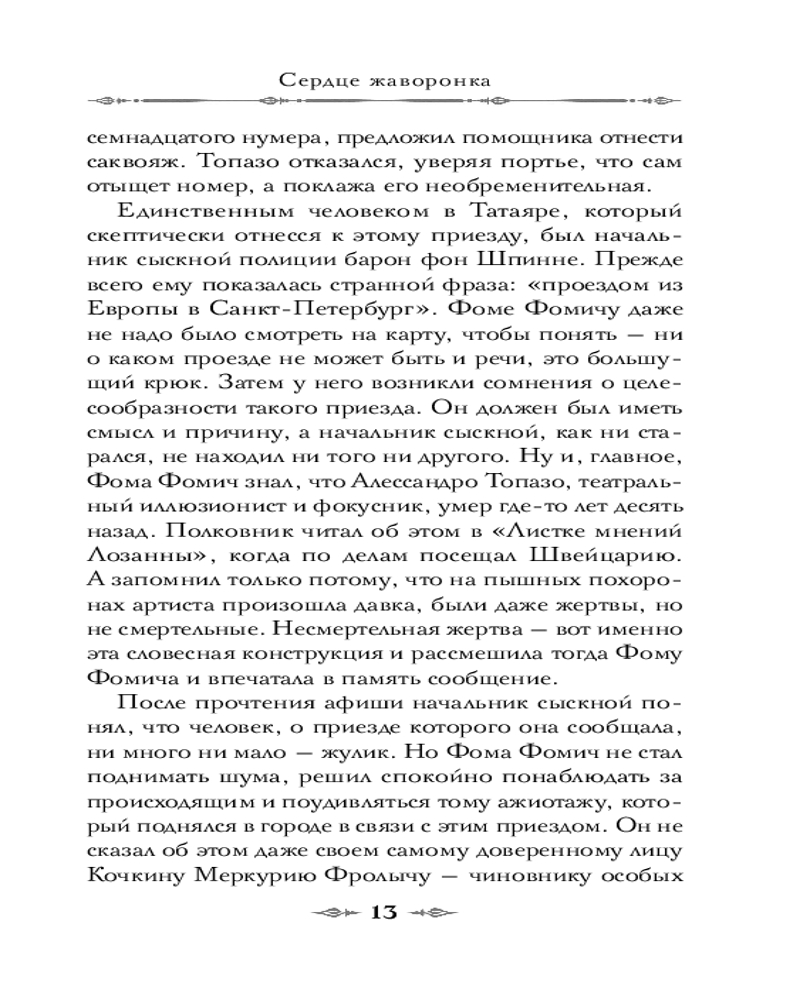 Сердце жаворонка

семнадцатого нумера, предложил помощника отнести саквояж. Топазо отказался, уверяя портье, что сам отыщет номер, а поклажа его необременительная.

Единственным человеком в Татаяре, который скептически отнесся к этому приезду, был начальник сыскной полиции барон фон Шпинне. Прежде всего ему показалась странной фраза: «проездом из Европы в Санкт-Петербург». Фоме Фомичу даже не надо было смотреть на карту, чтобы понять — ни о каком проезде не может быть и речи, это большущий крюк. Затем у него возникли сомнения о целесообразности такого приезда. Он должен был иметь смысл и причину, а начальник сыскной, как ни старался, не находил ни того ни другого. Ну и, главное, Фома Фомич знал, что Алессандро Топазо, театральный иллюзионист и фокусник, умер где-то лет десять назад. Полковник читал об этом в «Листке мнений Лозанны», когда по делам посещал Швейцарию. А запомнил только потому, что на пышных похоронах артиста произошла давка, были даже жертвы, но не смертельные. Несмертельная жертва — вот именно эта словесная конструкция и рассмешила тогда Фому Фомича и впечатала в память сообщение.

После прочтения афиши начальник сыскной понял, что человек, о приезде которого она сообщала, ни много ни мало — жулик. Но Фома Фомич не стал поднимать шума, решил спокойно понаблюдать за происходящим и поудивляться тому ажиотажу, который поднялся в городе в связи с этим приездом. Он не сказал об этом даже своем самому доверенному лицу Кочкину Меркурию Фролычу — чиновнику особых

13